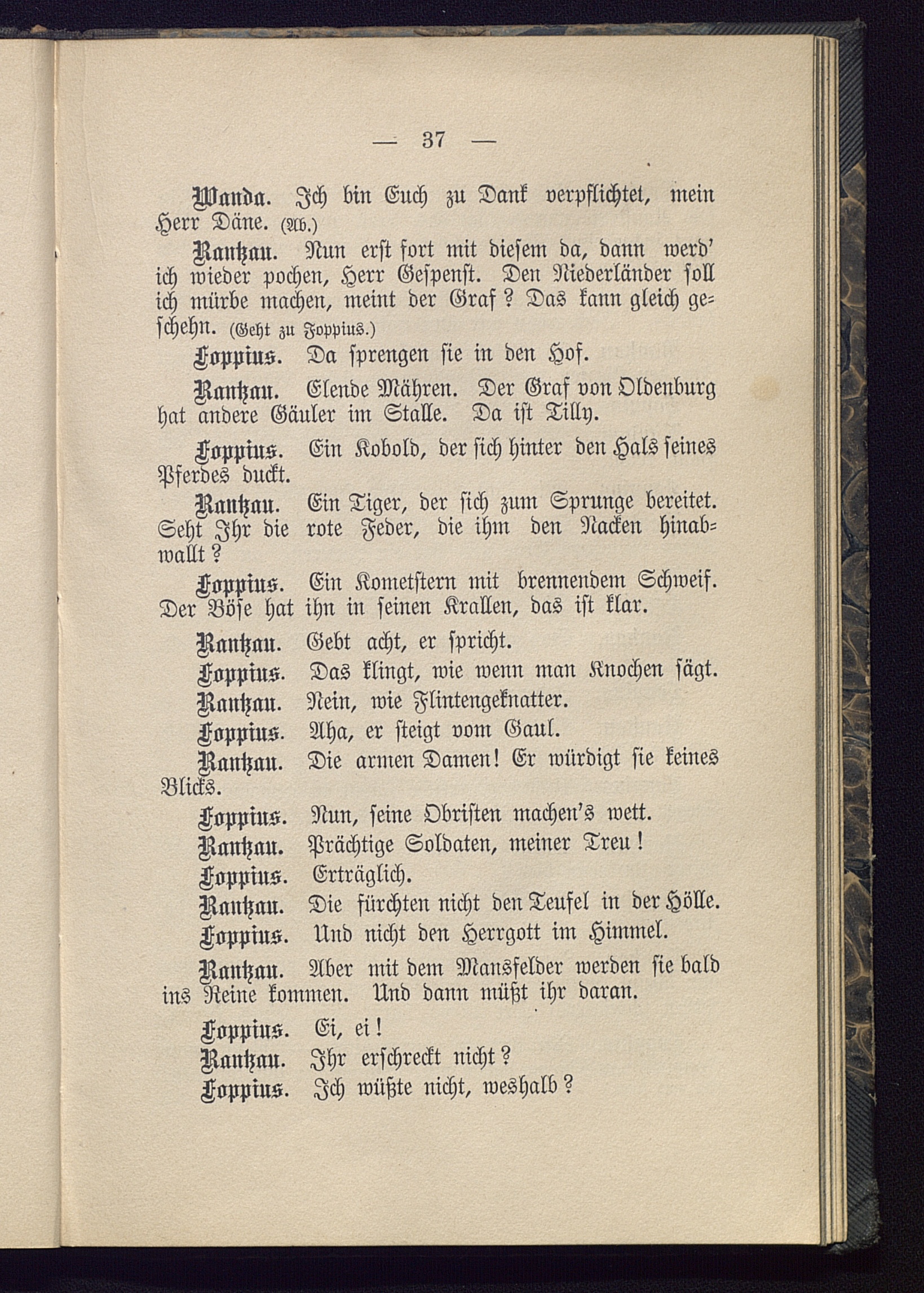 — 37 —

Wanda. Ich bin Euch zu Dank verpflichtet, mein Herr Däne. (Ab.)

Rantzau. Nun erst fort mit diesem da, dann werd' ich wieder pochen, Herr Gespenst. Den Niederländer soll ich mürbe machen, meint der Graf? Das kann gleich geschehn. (Geht zu Foppius.)

Foppius. Da sprengen sie in den Hof.

Rantzau. Elende Mähren. Der Graf von Oldenburg hat andere Gäuler im Stalle. Da ist Tilly.

Foppius. Ein Kobold, der sich hinter den Hals seines Pferdes duckt.

Rantzau. Ein Tiger, der sich zum Sprunge bereitet. Seht Ihr die rote Feder, die ihm den Nacken hinabwallt?

Foppius. Ein Kometstern mit brennendem Schweif. Der Böse hat ihn in seinen Krallen, das ist klar.

Rantzau. Gebt acht, er spricht.

Foppius. Das klingt, wie wenn man Knochen sägt.

Rantzau. Nein, wie Flintengeknatter.

Foppius. Aha, er steigt vom Gaul.

Rantzau. Die armen Damen! Er würdigt sie keines Blicks.

Foppius. Nun, seine Obristen machen's wett.

Rantzau. Prächtige Soldaten, meiner Treu!

Foppius. Erträglich.

Rantzau. Die fürchten nicht den Teufel in der Hölle.

Foppius. Und nicht den Herrgott im Himmel.

Rantzau. Aber mit dem Mansfelder werden sie bald ins Reine kommen. Und dann müßt ihr daran.

Foppius. Ei, ei!

Rantzau. Ihr erschreckt nicht?

Foppius. Ich wüßte nicht, weshalb?